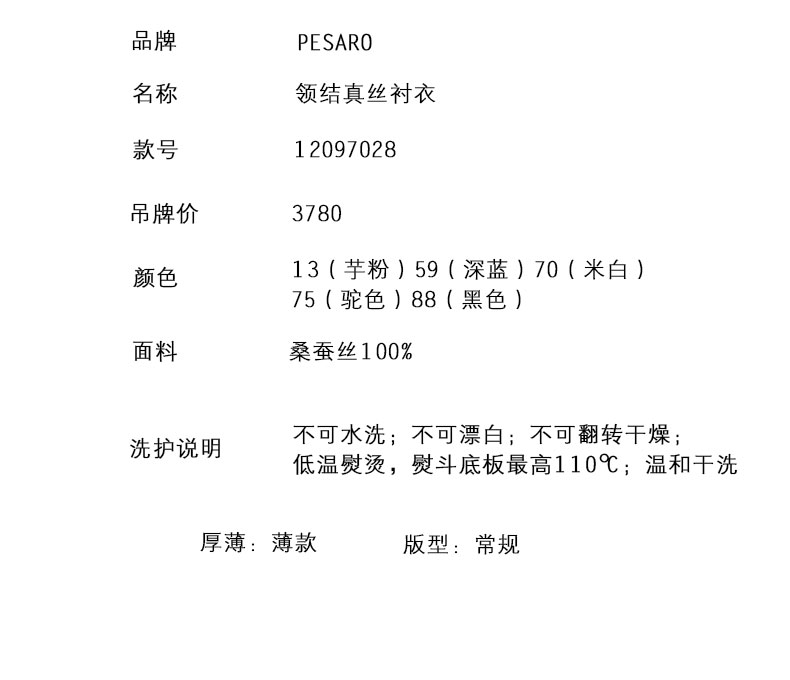 品牌 PESARO

名称 领结真丝衬衣

款号 12097028

吊牌价 3780

颜色 13（芋粉）59（深蓝）70（米白）
75（驼色）88（黑色）

面料 桑蚕丝100%

洗护说明 不可水洗；不可漂白；不可翻转干燥；
低温熨烫，熨斗底板最高110℃；温和干洗

厚薄：薄款 版型：常规